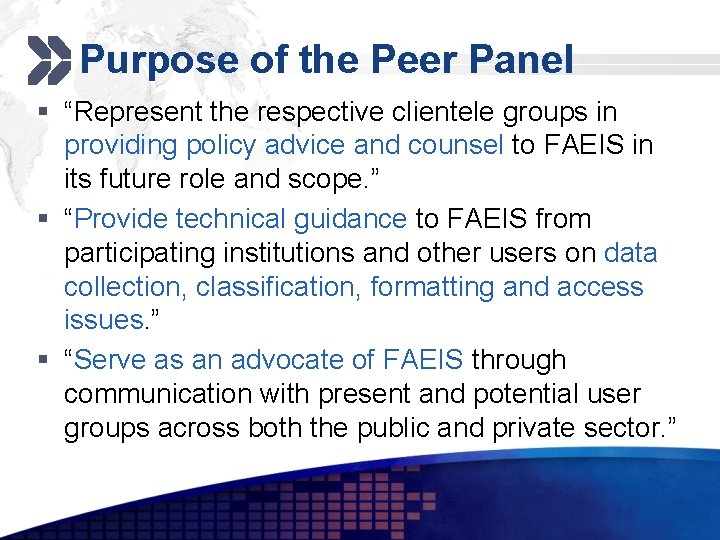 Purpose of the Peer Panel

▪ “Represent the respective clientele groups in providing policy advice and counsel to FAEIS in its future role and scope.”

▪ “Provide technical guidance to FAEIS from participating institutions and other users on data collection, classification, formatting and access issues.”

▪ “Serve as an advocate of FAEIS through communication with present and potential user groups across both the public and private sector.”